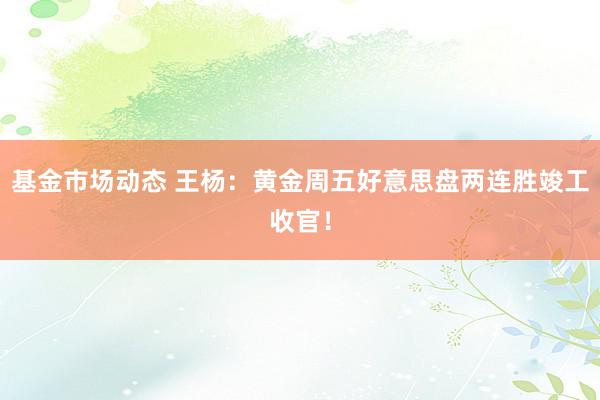 基金市场动态 王杨：黄金周五好意思盘两连胜竣工收官！